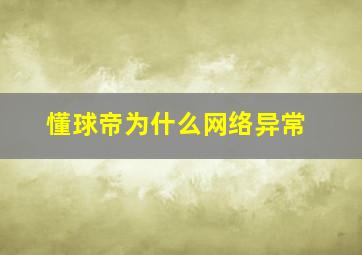 懂球帝为什么网络异常